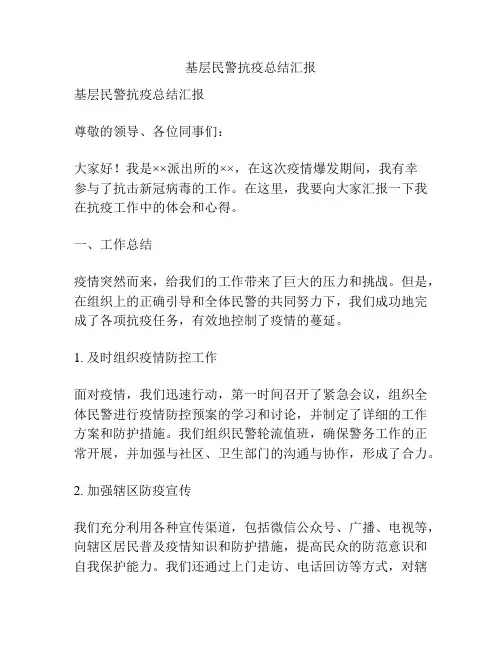 基层民警抗疫总结汇报

基层民警抗疫总结汇报

尊敬的领导、各位同事们：

大家好！我是××派出所的××，在这次疫情爆发期间，我有幸参与了抗击新冠病毒的工作。在这里，我要向大家汇报一下我在抗疫工作中的体会和心得。

一、工作总结

疫情突然而来，给我们的工作带来了巨大的压力和挑战。但是，在组织上的正确引导和全体民警的共同努力下，我们成功地完成了各项抗疫任务，有效地控制了疫情的蔓延。

1. 及时组织疫情防控工作

面对疫情，我们迅速行动，第一时间召开了紧急会议，组织全体民警进行疫情防控预案的学习和讨论，并制定了详细的工作方案和防护措施。我们组织民警轮流值班，确保警务工作的正常开展，并加强与社区、卫生部门的沟通与协作，形成了合力。

2. 加强辖区防疫宣传

我们充分利用各种宣传渠道，包括微信公众号、广播、电视等，向辖区居民普及疫情知识和防护措施，提高民众的防范意识和自我保护能力。我们还通过上门走访、电话回访等方式，对辖